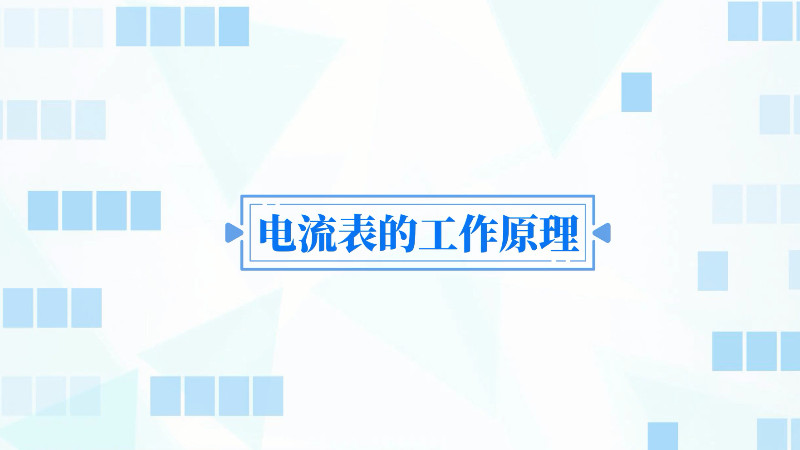 电流表的工作原理